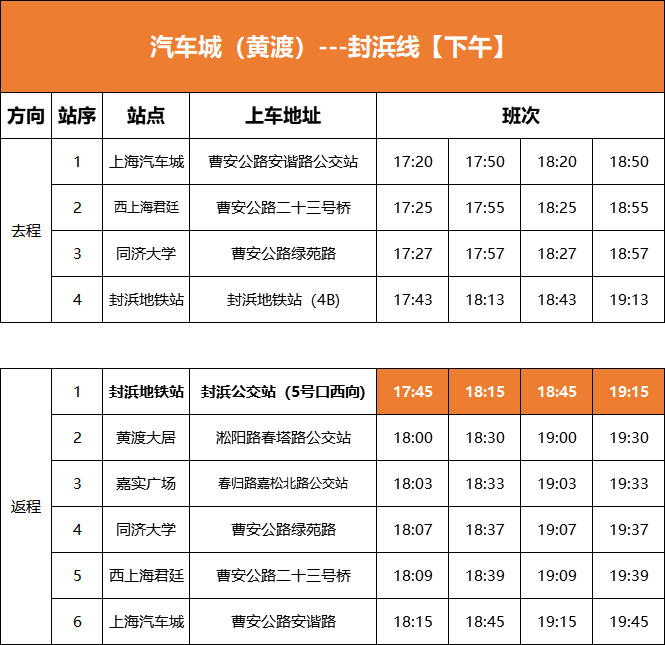 汽车城（黄渡）---封浜线【下午】

| 方向 | 站序 | 站点 | 上车地址 | 班次 | | | |
|---|---|---|---|---|---|---|---|
| 去程 | 1 | 上海汽车城 | 曹安公路安谐路公交站 | 17:20 | 17:50 | 18:20 | 18:50 |
| | 2 | 西上海君廷 | 曹安公路二十三号桥 | 17:25 | 17:55 | 18:25 | 18:55 |
| | 3 | 同济大学 | 曹安公路绿苑路 | 17:27 | 17:57 | 18:27 | 18:57 |
| | 4 | 封浜地铁站 | 封浜地铁站（4B) | 17:43 | 18:13 | 18:43 | 19:13 |

| 返程 | 1 | 封浜地铁站 | 封浜公交站（5号口西向) | 17:45 | 18:15 | 18:45 | 19:15 |
|---|---|---|---|---|---|---|---|
| | 2 | 黄渡大居 | 淞阳路春塔路公交站 | 18:00 | 18:30 | 19:00 | 19:30 |
| | 3 | 嘉实广场 | 春归路嘉松北路公交站 | 18:03 | 18:33 | 19:03 | 19:33 |
| | 4 | 同济大学 | 曹安公路绿苑路 | 18:07 | 18:37 | 19:07 | 19:37 |
| | 5 | 西上海君廷 | 曹安公路二十三号桥 | 18:09 | 18:39 | 19:09 | 19:39 |
| | 6 | 上海汽车城 | 曹安公路安谐路 | 18:15 | 18:45 | 19:15 | 19:45 |